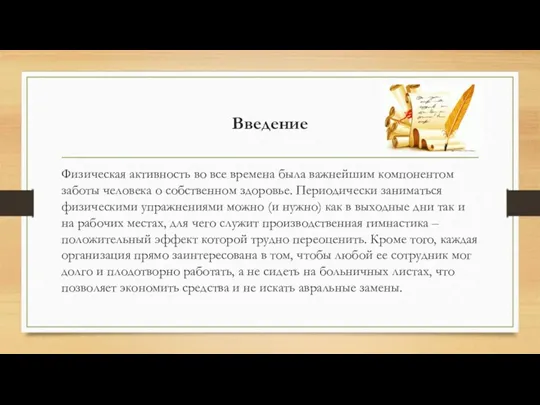 Введение

Физическая активность во все времена была важнейшим компонентом заботы человека о собственном здоровье. Периодически заниматься физическими упражнениями можно (и нужно) как в выходные дни так и на рабочих местах, для чего служит производственная гимнастика – положительный эффект которой трудно переоценить. Кроме того, каждая организация прямо заинтересована в том, чтобы любой ее сотрудник мог долго и плодотворно работать, а не сидеть на больничных листах, что позволяет экономить средства и не искать авральные замены.